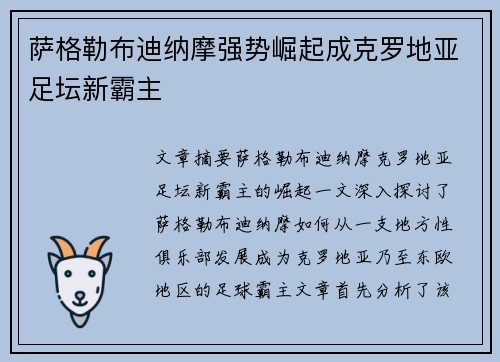 萨格勒布迪纳摩强势崛起成克罗地亚足坛新霸主

文章摘要萨格勒布迪纳摩克罗地亚足坛新霸主的崛起一文深入探讨了萨格勒布迪纳摩如何从一支地方性俱乐部发展成为克罗地亚乃至东欧地区的足球霸主文章首先分析了该